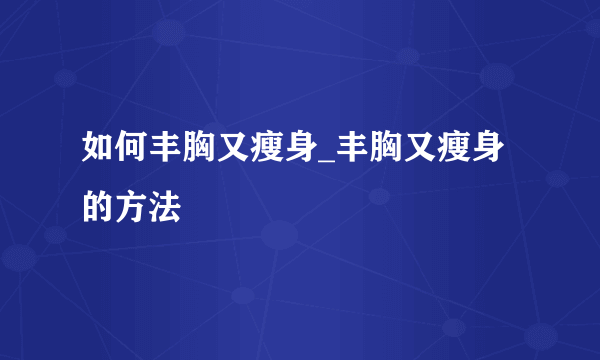 如何丰胸又瘦身_丰胸又瘦身的方法